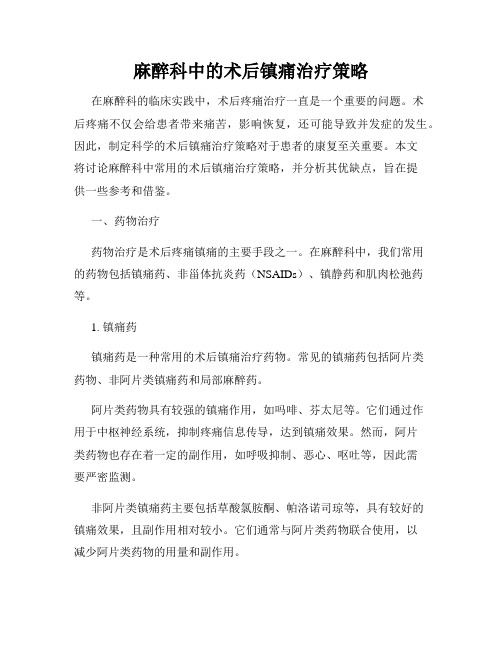 麻醉科中的术后镇痛治疗策略

在麻醉科的临床实践中，术后疼痛治疗一直是一个重要的问题。术后疼痛不仅会给患者带来痛苦，影响恢复，还可能导致并发症的发生。因此，制定科学的术后镇痛治疗策略对于患者的康复至关重要。本文将讨论麻醉科中常用的术后镇痛治疗策略，并分析其优缺点，旨在提供一些参考和借鉴。

一、药物治疗

药物治疗是术后疼痛镇痛的主要手段之一。在麻醉科中，我们常用的药物包括镇痛药、非甾体抗炎药（NSAIDs）、镇静药和肌肉松弛药等。

1. 镇痛药

镇痛药是一种常用的术后镇痛治疗药物。常见的镇痛药包括阿片类药物、非阿片类镇痛药和局部麻醉药。

阿片类药物具有较强的镇痛作用，如吗啡、芬太尼等。它们通过作用于中枢神经系统，抑制疼痛信息传导，达到镇痛效果。然而，阿片类药物也存在着一定的副作用，如呼吸抑制、恶心、呕吐等，因此需要严密监测。

非阿片类镇痛药主要包括草酸氯胺酮、帕洛诺司琼等，具有较好的镇痛效果，且副作用相对较小。它们通常与阿片类药物联合使用，以减少阿片类药物的用量和副作用。